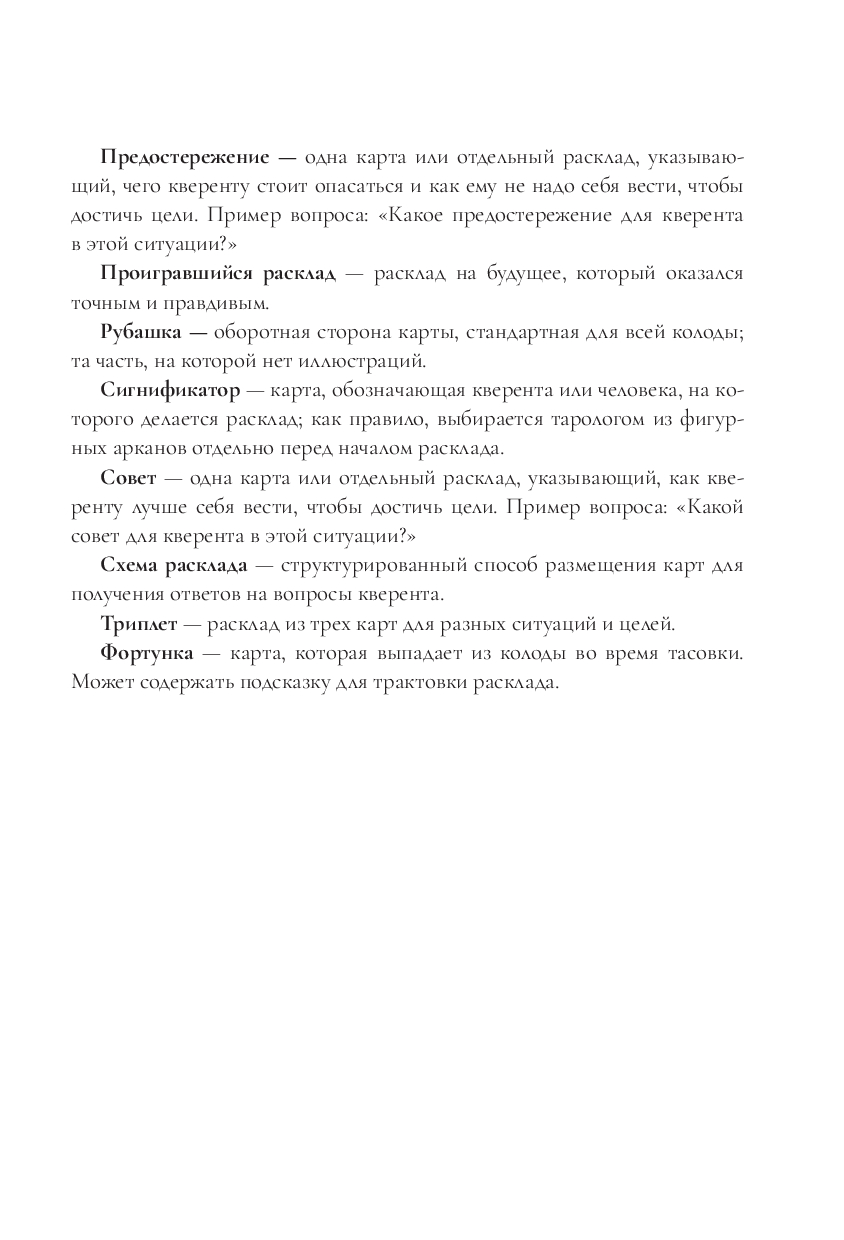 Предостережение — одна карта или отдельный расклад, указывающий, чего кверенту стоит опасаться и как ему не надо себя вести, чтобы достичь цели. Пример вопроса: «Какое предостережение для кверента в этой ситуации?»

Проигравшийся расклад — расклад на будущее, который оказался точным и правдивым.

Рубашка — оборотная сторона карты, стандартная для всей колоды; та часть, на которой нет иллюстраций.

Сигнификатор — карта, обозначающая кверента или человека, на которого делается расклад; как правило, выбирается тарологом из фигурных арканов отдельно перед началом расклада.

Совет — одна карта или отдельный расклад, указывающий, как кверенту лучше себя вести, чтобы достичь цели. Пример вопроса: «Какой совет для кверента в этой ситуации?»

Схема расклада — структурированный способ размещения карт для получения ответов на вопросы кверента.

Триплет — расклад из трех карт для разных ситуаций и целей.

Фортунка — карта, которая выпадает из колоды во время тасовки. Может содержать подсказку для трактовки расклада.